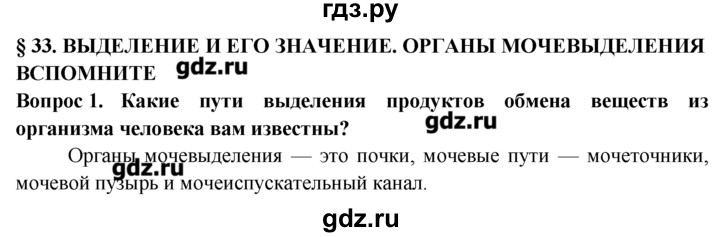 гдз.ру

§ 33. ВЫДЕЛЕНИЕ И ЕГО ЗНАЧЕНИЕ. ОРГАНЫ МОЧЕВЫДЕЛЕНИЯ
ВСПОМНИТЕ gdz.ru

Вопрос 1. Какие пути выделения продуктов обмена веществ из организма человека вам известны? gdz.ru

Органы мочевыделения — это почки, мочевые пути — мочеточники, мочевой пузырь и мочеиспускательный канал. gdz.ru

gdz.ru